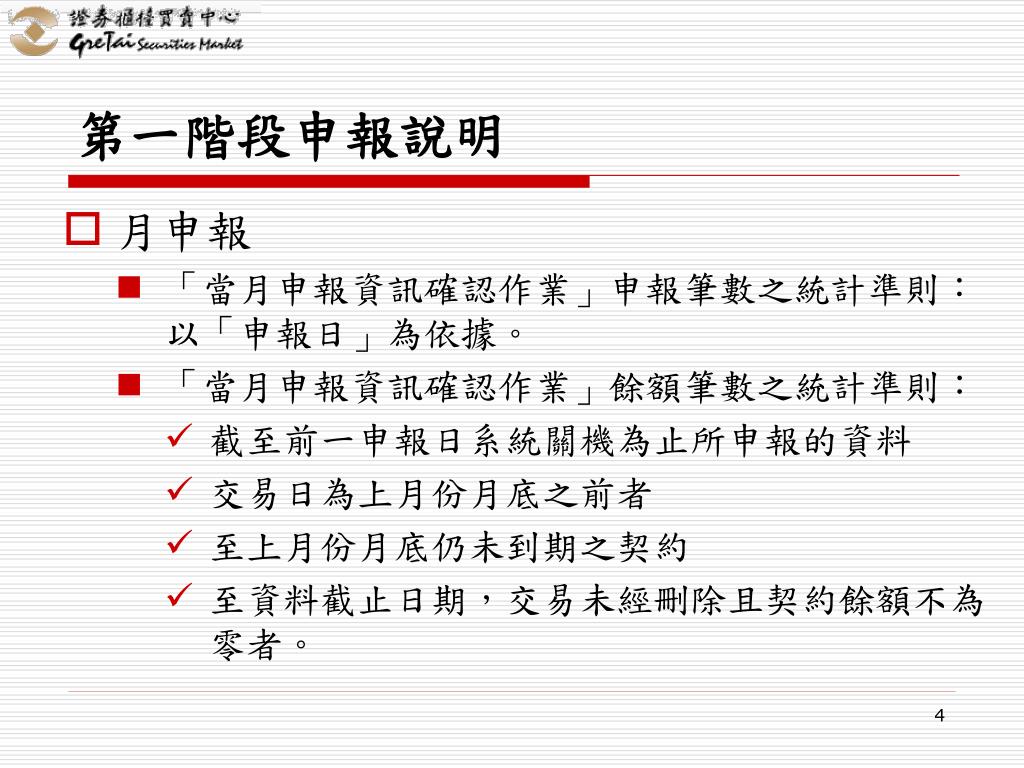 證券櫃檯買賣中心
GreTai Securities Market

第一階段申報說明

月申報

「當月申報資訊確認作業」申報筆數之統計準則：以「申報日」為依據。

「當月申報資訊確認作業」餘額筆數之統計準則：

截至前一申報日系統關機為止所申報的資料

交易日為上月份月底之前者

至上月份月底仍未到期之契約

至資料截止日期，交易未經刪除且契約餘額不為零者。

4